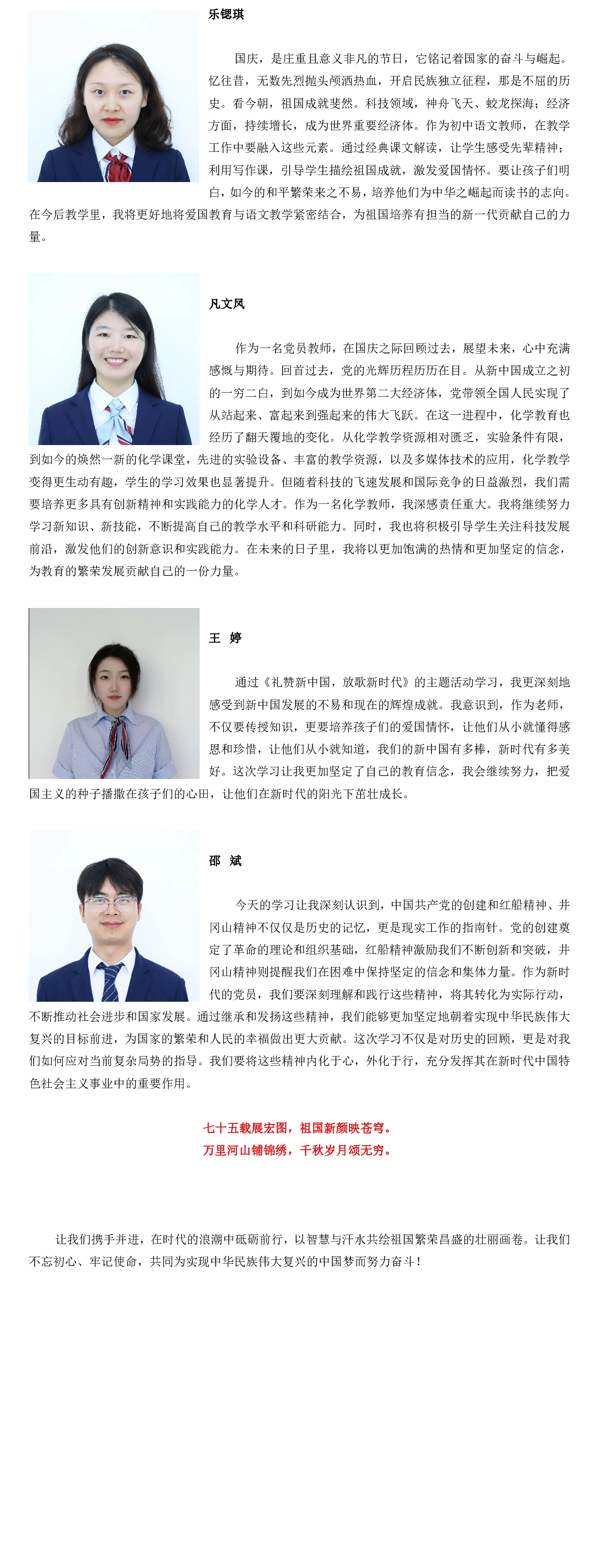 乐锶琪

国庆，是庄重且意义非凡的节日，它铭记着国家的奋斗与崛起。忆往昔，无数先烈抛头颅洒热血，开启民族独立征程，那是不屈的历史。看今朝，祖国成就斐然。科技领域，神舟飞天、蛟龙探海；经济方面，持续增长，成为世界重要经济体。作为初中语文教师，在教学工作中要融入这些元素。通过经典课文解读，让学生感受先辈精神；利用写作课，引导学生描绘祖国成就，激发爱国情怀。要让孩子们明白，如今的和平繁荣来之不易，培养他们为中华之崛起而读书的志向。在今后教学里，我将更好地将爱国教育与语文教学紧密结合，为祖国培养有担当的新一代贡献自己的力量。

凡文凤

作为一名党员教师，在国庆之际回顾过去，展望未来，心中充满感慨与期待。回首过去，党的光辉历程历历在目。从新中国成立之初的一穷二白，到如今成为世界第二大经济体，党带领全国人民实现了从站起来、富起来到强起来的伟大飞跃。在这一进程中，化学教育也经历了翻天覆地的变化。从化学教学资源相对匮乏，实验条件有限，到如今的焕然一新的化学课堂，先进的实验设备、丰富的教学资源，以及多媒体技术的应用，化学教学变得更生动有趣，学生的学习效果也显著提升。但随着科技的飞速发展和国际竞争的日益激烈，我们需要培养更多具有创新精神和实践能力的化学人才。作为一名化学教师，我深感责任重大。我将继续努力学习新知识、新技能，不断提高自己的教学水平和科研能力。同时，我也将积极引导学生关注科技发展前沿，激发他们的创新意识和实践能力。在未来的日子里，我将以更加饱满的热情和更加坚定的信念，为教育的繁荣发展贡献自己的一份力量。

王 婷

通过《礼赞新中国，放歌新时代》的主题活动学习，我更深刻地感受到新中国发展的不易和现在的辉煌成就。我意识到，作为老师，不仅要传授知识，更要培养孩子们的爱国情怀，让他们从小就懂得感恩和珍惜，让他们从小就知道，我们的新中国有多棒，新时代有多美好。这次学习让我更加坚定了自己的教育信念，我会继续努力，把爱国主义的种子播撒在孩子们的心田，让他们在新时代的阳光下茁壮成长。

邵 斌

今天的学习让我深刻认识到，中国共产党的创建和红船精神、井冈山精神不仅仅是历史的记忆，更是现实工作的指南针。党的创建奠定了革命的理论和组织基础，红船精神激励我们不断创新和突破，井冈山精神则提醒我们在困难中保持坚定的信念和集体力量。作为新时代的党员，我们要深刻理解和践行这些精神，将其转化为实际行动，不断推动社会进步和国家发展。通过继承和发扬这些精神，我们能够更加坚定地朝着实现中华民族伟大复兴的目标前进，为国家的繁荣和人民的幸福做出更大贡献。这次学习不仅是对历史的回顾，更是对我们如何应对当前复杂局势的指导。我们要将这些精神内化于心，外化于行，充分发挥其在新时代中国特色社会主义事业中的重要作用。

七十五载展宏图，祖国新颜映苍穹。
万里河山铺锦绣，千秋岁月颂无穷。

让我们携手并进，在时代的浪潮中砥砺前行，以智慧与汗水共绘祖国繁荣昌盛的壮丽画卷。让我们不忘初心、牢记使命，共同为实现中华民族伟大复兴的中国梦而努力奋斗！